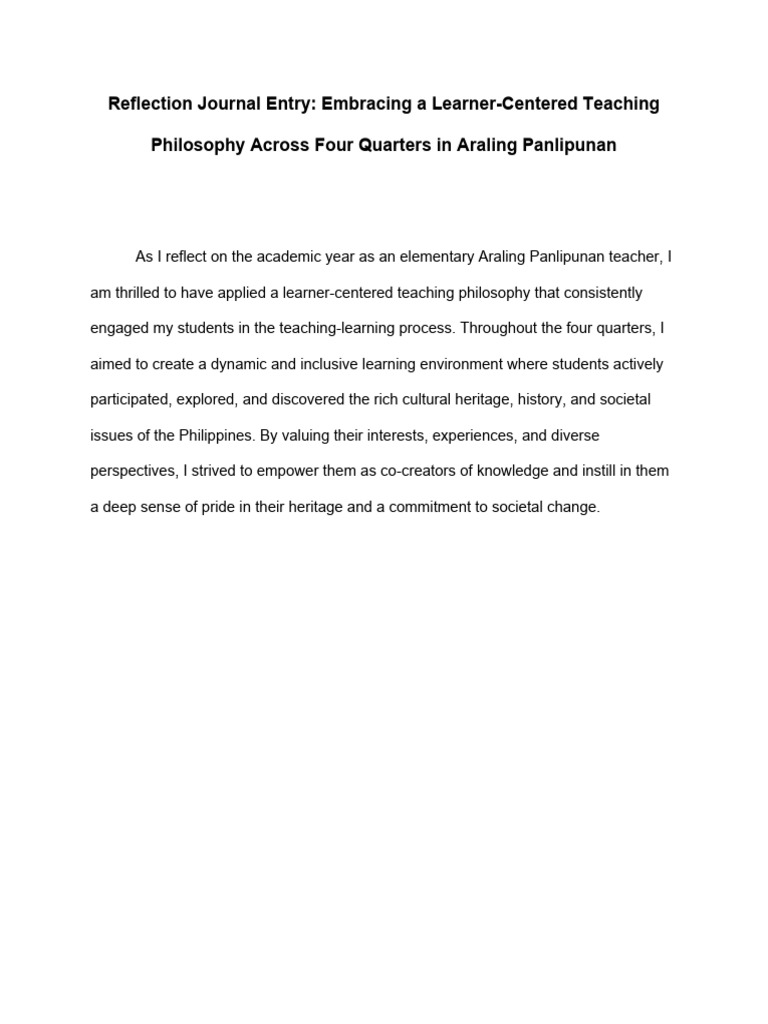 Reflection Journal Entry: Embracing a Learner-Centered Teaching Philosophy Across Four Quarters in Araling Panlipunan

As I reflect on the academic year as an elementary Araling Panlipunan teacher, I am thrilled to have applied a learner-centered teaching philosophy that consistently engaged my students in the teaching-learning process. Throughout the four quarters, I aimed to create a dynamic and inclusive learning environment where students actively participated, explored, and discovered the rich cultural heritage, history, and societal issues of the Philippines. By valuing their interests, experiences, and diverse perspectives, I strived to empower them as co-creators of knowledge and instill in them a deep sense of pride in their heritage and a commitment to societal change.